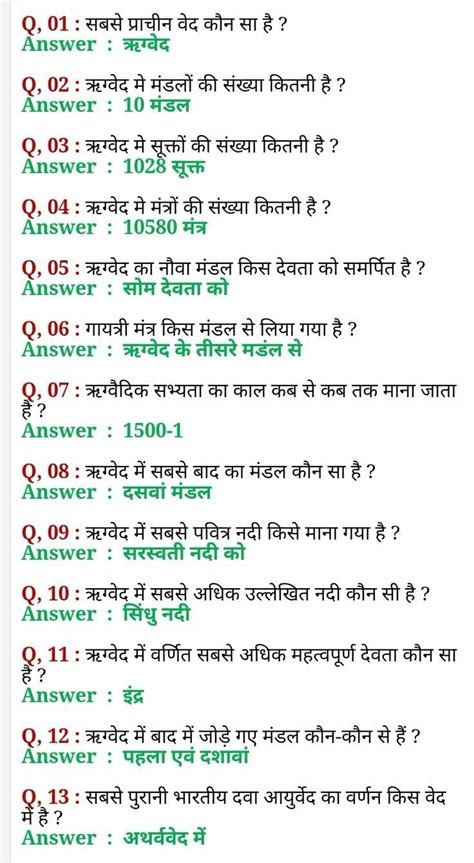 Q, 01 : सबसे प्राचीन वेद कौन सा है ?
Answer : ऋग्वेद

Q, 02 : ऋग्वेद मे मंडलों की संख्या कितनी है ?
Answer : 10 मंडल

Q, 03 : ऋग्वेद मे सूक्तों की संख्या कितनी है ?
Answer : 1028 सूक्त

Q, 04 : ऋग्वेद मे मंत्रों की संख्या कितनी है ?
Answer : 10580 मंत्र

Q, 05 : ऋग्वेद का नौवा मंडल किस देवता को समर्पित है ?
Answer : सोम देवता को

Q, 06 : गायत्री मंत्र किस मंडल से लिया गया है ?
Answer : ऋग्वेद के तीसरे मडंल से

Q, 07 : ऋग्वैदिक सभ्यता का काल कब से कब तक माना जाता है ?
Answer : 1500-1

Q, 08 : ऋग्वेद में सबसे बाद का मंडल कौन सा है ?
Answer : दसवां मंडल

Q, 09 : ऋग्वेद में सबसे पवित्र नदी किसे माना गया है ?
Answer : सरस्वती नदी को

Q, 10 : ऋग्वेद में सबसे अधिक उल्लेखित नदी कौन सी है ?
Answer : सिंधु नदी

Q, 11 : ऋग्वेद में वर्णित सबसे अधिक महत्वपूर्ण देवता कौन सा है ?
Answer : इंद्र

Q, 12 : ऋग्वेद में बाद में जोड़े गए मंडल कौन-कौन से हैं ?
Answer : पहला एवं दशावां

Q, 13 : सबसे पुरानी भारतीय दवा आयुर्वेद का वर्णन किस वेद में है ?
Answer : अथर्ववेद में